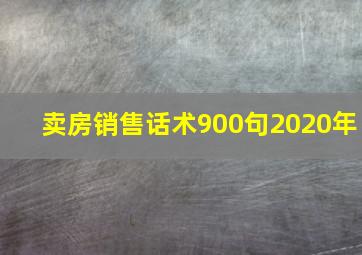 卖房销售话术900句2020年